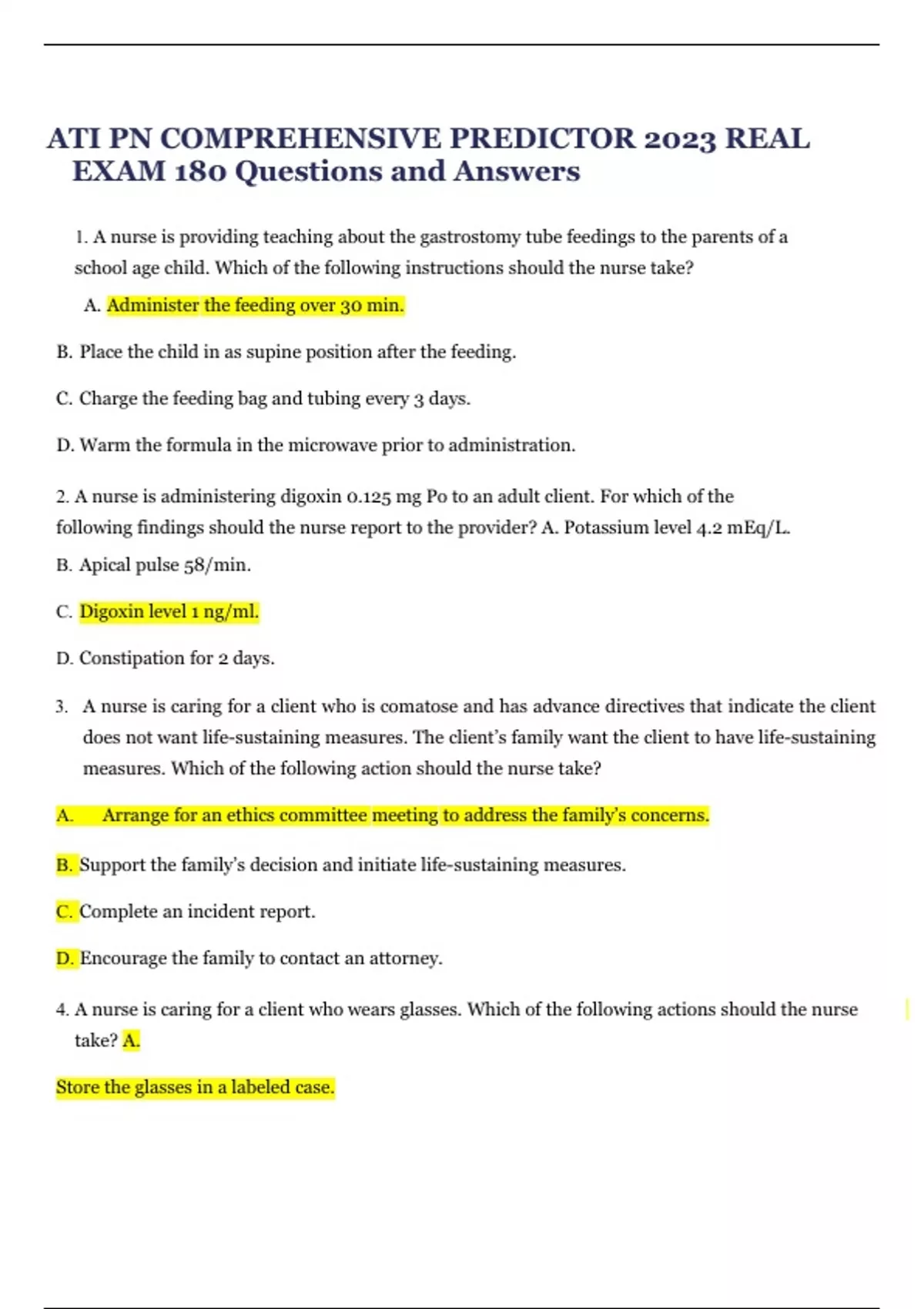 ATI PN COMPREHENSIVE PREDICTOR 2023 REAL EXAM 180 Questions and Answers

1. A nurse is providing teaching about the gastrostomy tube feedings to the parents of a school age child. Which of the following instructions should the nurse take?

A. Administer the feeding over 30 min.

B. Place the child in as supine position after the feeding.

C. Charge the feeding bag and tubing every 3 days.

D. Warm the formula in the microwave prior to administration.

2. A nurse is administering digoxin 0.125 mg Po to an adult client. For which of the following findings should the nurse report to the provider? A. Potassium level 4.2 mEq/L.

B. Apical pulse 58/min.

C. Digoxin level 1 ng/ml.

D. Constipation for 2 days.

3. A nurse is caring for a client who is comatose and has advance directives that indicate the client does not want life-sustaining measures. The client's family want the client to have life-sustaining measures. Which of the following action should the nurse take?

A. Arrange for an ethics committee meeting to address the family's concerns.

B. Support the family's decision and initiate life-sustaining measures.

C. Complete an incident report.

D. Encourage the family to contact an attorney.

4. A nurse is caring for a client who wears glasses. Which of the following actions should the nurse take? A.

Store the glasses in a labeled case.